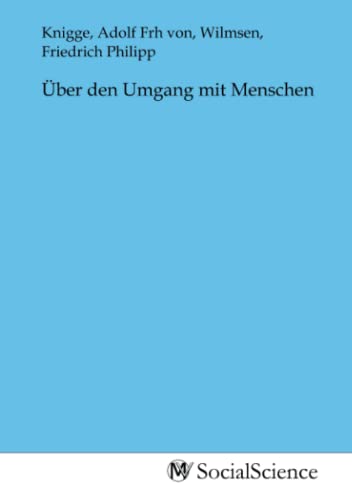 Knigge, Adolf Frh von, Wilmsen, Friedrich Philipp

Über den Umgang mit Menschen

MV SocialScience